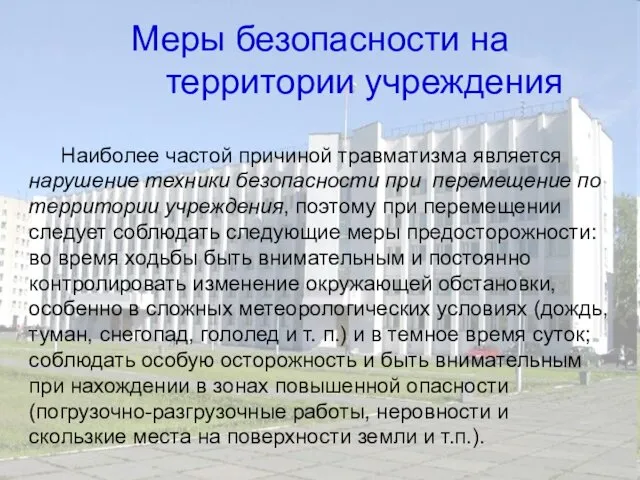 Меры безопасности на территории учреждения

Наиболее частой причиной травматизма является нарушение техники безопасности при  перемещение по территории учреждения, поэтому при перемещении следует соблюдать следующие меры предосторожности: во время ходьбы быть внимательным и постоянно контролировать изменение окружающей обстановки, особенно в сложных метеорологических условиях (дождь, туман, снегопад, гололед и т. п.) и в темное время суток; соблюдать особую осторожность и быть внимательным при нахождении в зонах повышенной опасности (погрузочно-разгрузочные работы, неровности и скользкие места на поверхности земли и т.п.).